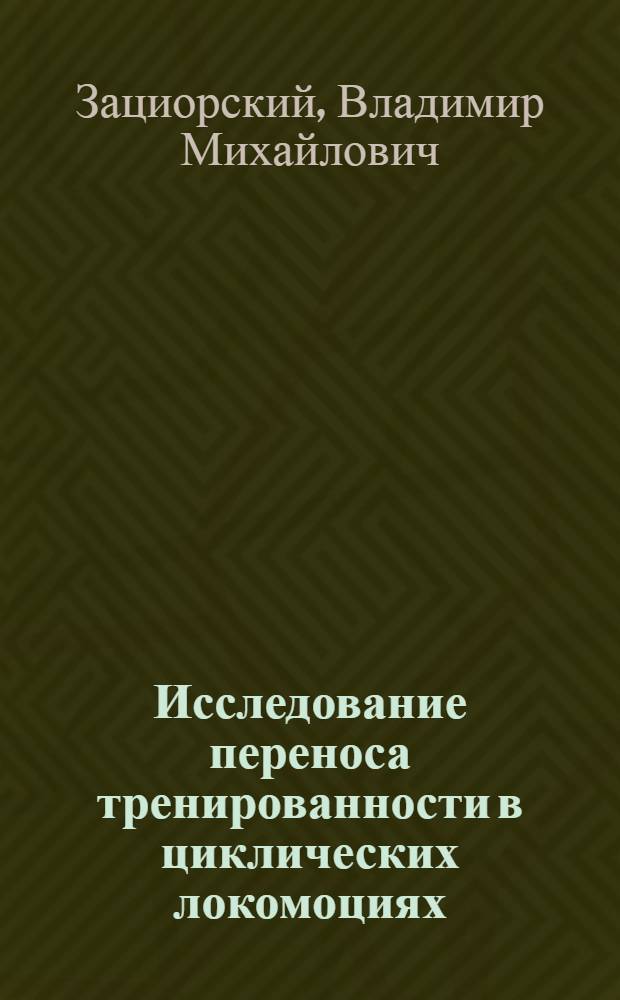 Зациорский, Владимир Михайлович

Исследование переноса тренированности в циклических локомоциях